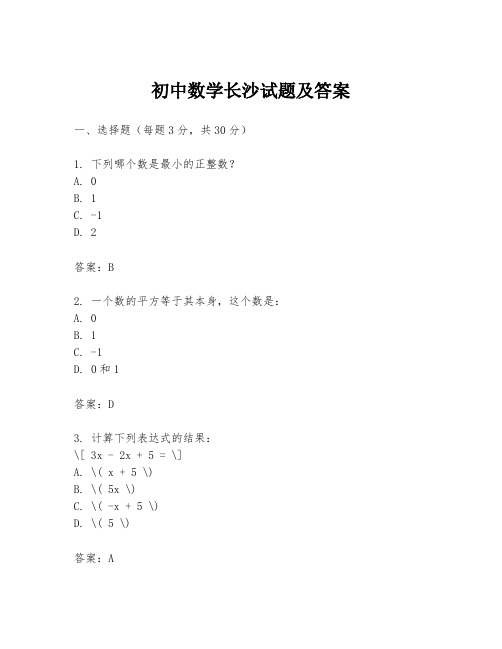 初中数学长沙试题及答案

一、选择题（每题3分，共30分）

1. 下列哪个数是最小的正整数？
A. 0
B. 1
C. -1
D. 2

答案：B

2. 一个数的平方等于其本身，这个数是：
A. 0
B. 1
C. -1
D. 0和1

答案：D

3. 计算下列表达式的结果：
\[ 3x - 2x + 5 = \]
A. \( x + 5 \)
B. \( 5x \)
C. \( -x + 5 \)
D. \( 5 \)

答案：A